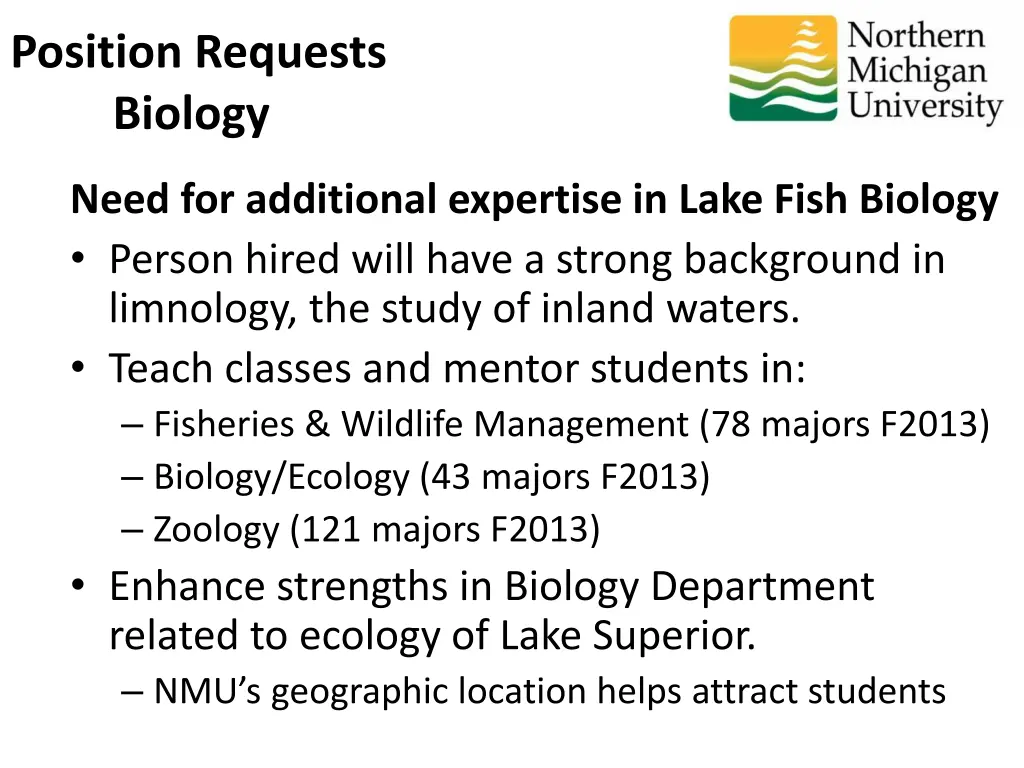 Position Requests
Biology

Northern Michigan University

Need for additional expertise in Lake Fish Biology

• Person hired will have a strong background in limnology, the study of inland waters.
• Teach classes and mentor students in:
  – Fisheries & Wildlife Management (78 majors F2013)
  – Biology/Ecology (43 majors F2013)
  – Zoology (121 majors F2013)
• Enhance strengths in Biology Department related to ecology of Lake Superior.
  – NMU's geographic location helps attract students